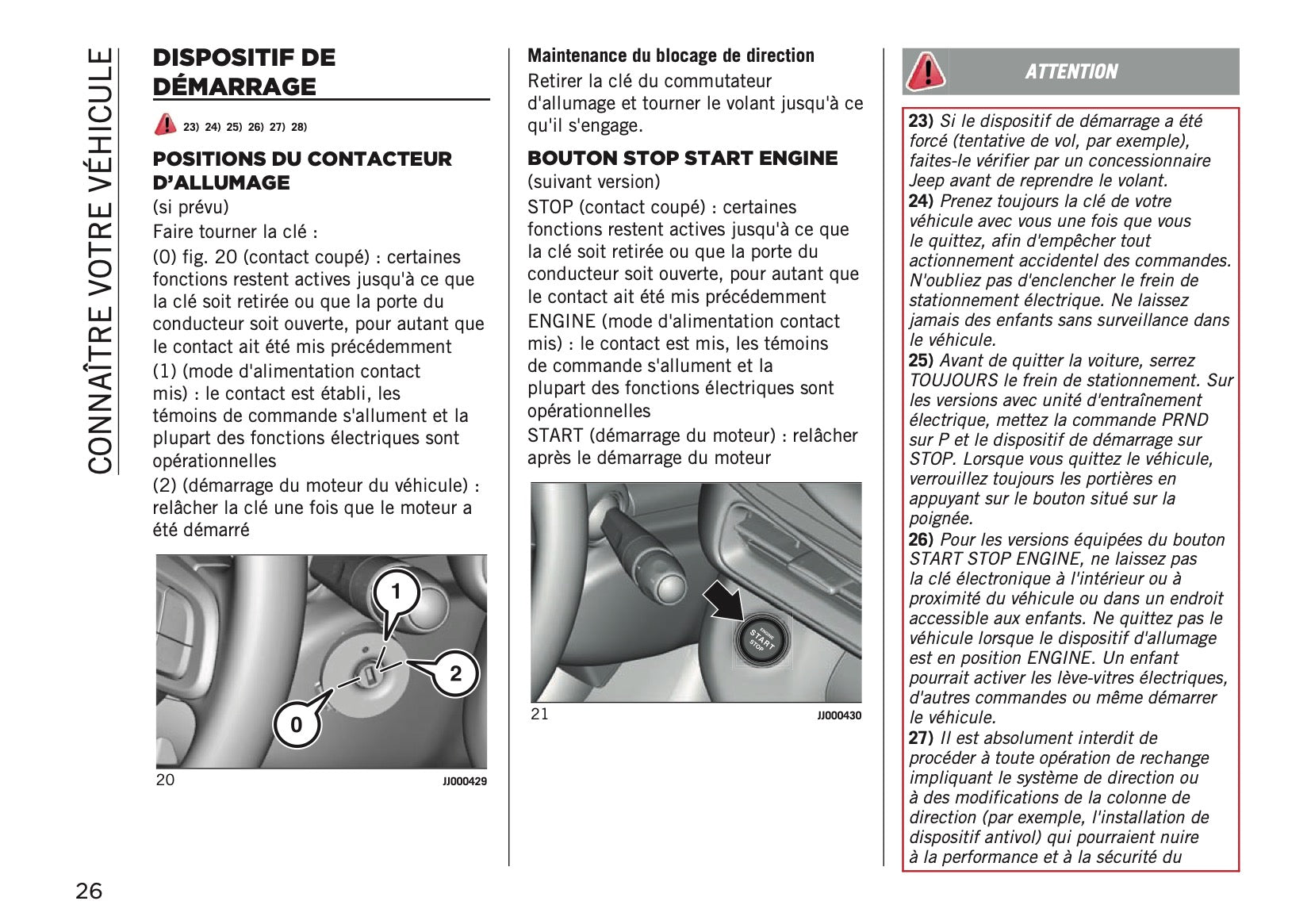 CONNAÎTRE VOTRE VÉHICULE

DISPOSITIF DE DÉMARRAGE

23) 24) 25) 26) 27) 28)

POSITIONS DU CONTACTEUR D'ALLUMAGE

(si prévu)

Faire tourner la clé :

(0) fig. 20 (contact coupé) : certaines fonctions restent actives jusqu'à ce que la clé soit retirée ou que la porte du conducteur soit ouverte, pour autant que le contact ait été mis précédemment

(1) (mode d'alimentation contact mis) : le contact est établi, les témoins de commande s'allument et la plupart des fonctions électriques sont opérationnelles

(2) (démarrage du moteur du véhicule) : relâcher la clé une fois que le moteur a été démarré

1

2

0

20

JJ000429

Maintenance du blocage de direction

Retirer la clé du commutateur d'allumage et tourner le volant jusqu'à ce qu'il s'engage.

BOUTON STOP START ENGINE

(suivant version)

STOP (contact coupé) : certaines fonctions restent actives jusqu'à ce que la clé soit retirée ou que la porte du conducteur soit ouverte, pour autant que le contact ait été mis précédemment

ENGINE (mode d'alimentation contact mis) : le contact est mis, les témoins de commande s'allument et la plupart des fonctions électriques sont opérationnelles

START (démarrage du moteur) : relâcher après le démarrage du moteur

ENGINE
START
STOP

21

JJ000430

ATTENTION

23) Si le dispositif de démarrage a été forcé (tentative de vol, par exemple), faites-le vérifier par un concessionnaire Jeep avant de reprendre le volant.

24) Prenez toujours la clé de votre véhicule avec vous une fois que vous le quittez, afin d'empêcher tout actionnement accidentel des commandes. N'oubliez pas d'enclencher le frein de stationnement électrique. Ne laissez jamais des enfants sans surveillance dans le véhicule.

25) Avant de quitter la voiture, serrez TOUJOURS le frein de stationnement. Sur les versions avec unité d'entraînement électrique, mettez la commande PRND sur P et le dispositif de démarrage sur STOP. Lorsque vous quittez le véhicule, verrouillez toujours les portières en appuyant sur le bouton situé sur la poignée.

26) Pour les versions équipées du bouton START STOP ENGINE, ne laissez pas la clé électronique à l'intérieur ou à proximité du véhicule ou dans un endroit accessible aux enfants. Ne quittez pas le véhicule lorsque le dispositif d'allumage est en position ENGINE. Un enfant pourrait activer les lève-vitres électriques, d'autres commandes ou même démarrer le véhicule.

27) Il est absolument interdit de procéder à toute opération de rechange impliquant le système de direction ou à des modifications de la colonne de direction (par exemple, l'installation de dispositif antivol) qui pourraient nuire à la performance et à la sécurité du

26